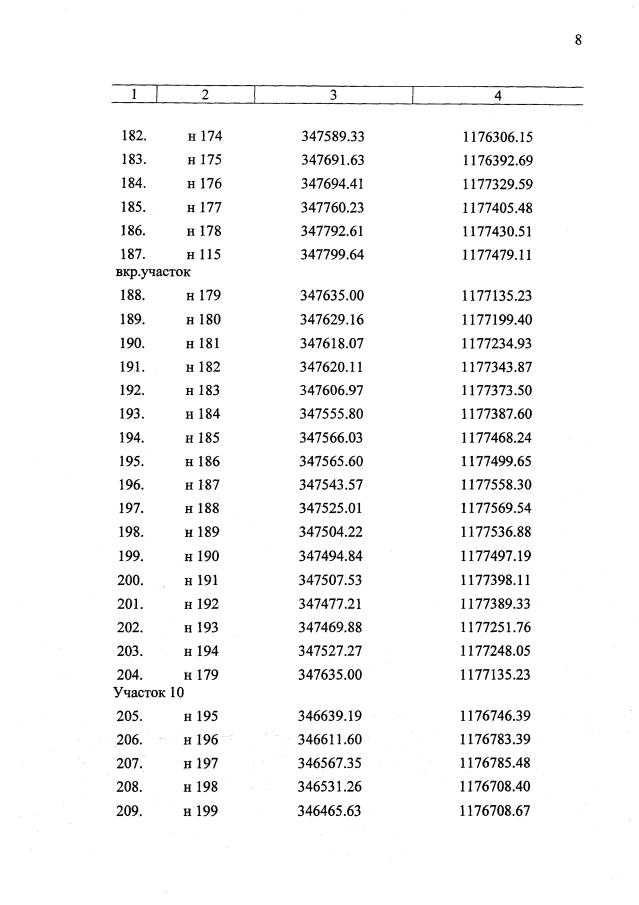 8

| 1 | 2 | 3 | 4 |
|---|---|---|---|
| 182. | н 174 | 347589.33 | 1176306.15 |
| 183. | н 175 | 347691.63 | 1176392.69 |
| 184. | н 176 | 347694.41 | 1177329.59 |
| 185. | н 177 | 347760.23 | 1177405.48 |
| 186. | н 178 | 347792.61 | 1177430.51 |
| 187. | н 115 | 347799.64 | 1177479.11 |
| вкр.участок | | | |
| 188. | н 179 | 347635.00 | 1177135.23 |
| 189. | н 180 | 347629.16 | 1177199.40 |
| 190. | н 181 | 347618.07 | 1177234.93 |
| 191. | н 182 | 347620.11 | 1177343.87 |
| 192. | н 183 | 347606.97 | 1177373.50 |
| 193. | н 184 | 347555.80 | 1177387.60 |
| 194. | н 185 | 347566.03 | 1177468.24 |
| 195. | н 186 | 347565.60 | 1177499.65 |
| 196. | н 187 | 347543.57 | 1177558.30 |
| 197. | н 188 | 347525.01 | 1177569.54 |
| 198. | н 189 | 347504.22 | 1177536.88 |
| 199. | н 190 | 347494.84 | 1177497.19 |
| 200. | н 191 | 347507.53 | 1177398.11 |
| 201. | н 192 | 347477.21 | 1177389.33 |
| 202. | н 193 | 347469.88 | 1177251.76 |
| 203. | н 194 | 347527.27 | 1177248.05 |
| 204. | н 179 | 347635.00 | 1177135.23 |
| Участок 10 | | | |
| 205. | н 195 | 346639.19 | 1176746.39 |
| 206. | н 196 | 346611.60 | 1176783.39 |
| 207. | н 197 | 346567.35 | 1176785.48 |
| 208. | н 198 | 346531.26 | 1176708.40 |
| 209. | н 199 | 346465.63 | 1176708.67 |